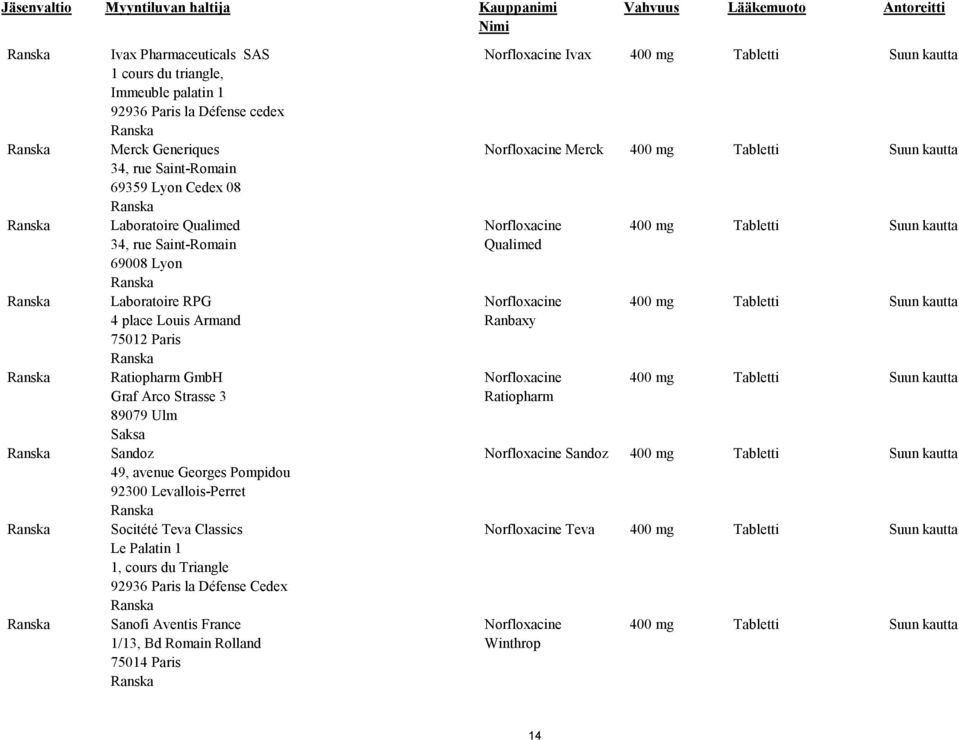 | Jäsenvaltio | Myyntiluvan haltija | Kauppanimi Nimi | Vahvuus | Lääkemuoto | Antoreitti |
|---|---|---|---|---|---|
| Ranska | Ivax Pharmaceuticals SAS 1 cours du triangle, Immeuble palatin 1 92936 Paris la Défense cedex Ranska | Norfloxacine Ivax | 400 mg | Tabletti | Suun kautta |
| Ranska | Merck Generiques 34, rue Saint-Romain 69359 Lyon Cedex 08 Ranska | Norfloxacine Merck | 400 mg | Tabletti | Suun kautta |
| Ranska | Laboratoire Qualimed 34, rue Saint-Romain 69008 Lyon Ranska | Norfloxacine Qualimed | 400 mg | Tabletti | Suun kautta |
| Ranska | Laboratoire RPG 4 place Louis Armand 75012 Paris Ranska | Norfloxacine Ranbaxy | 400 mg | Tabletti | Suun kautta |
| Ranska | Ratiopharm GmbH Graf Arco Strasse 3 89079 Ulm Saksa | Norfloxacine Ratiopharm | 400 mg | Tabletti | Suun kautta |
| Ranska | Sandoz 49, avenue Georges Pompidou 92300 Levallois-Perret Ranska | Norfloxacine Sandoz | 400 mg | Tabletti | Suun kautta |
| Ranska | Socitété Teva Classics Le Palatin 1 1, cours du Triangle 92936 Paris la Défense Cedex Ranska | Norfloxacine Teva | 400 mg | Tabletti | Suun kautta |
| Ranska | Sanofi Aventis France 1/13, Bd Romain Rolland 75014 Paris Ranska | Norfloxacine Winthrop | 400 mg | Tabletti | Suun kautta |

14